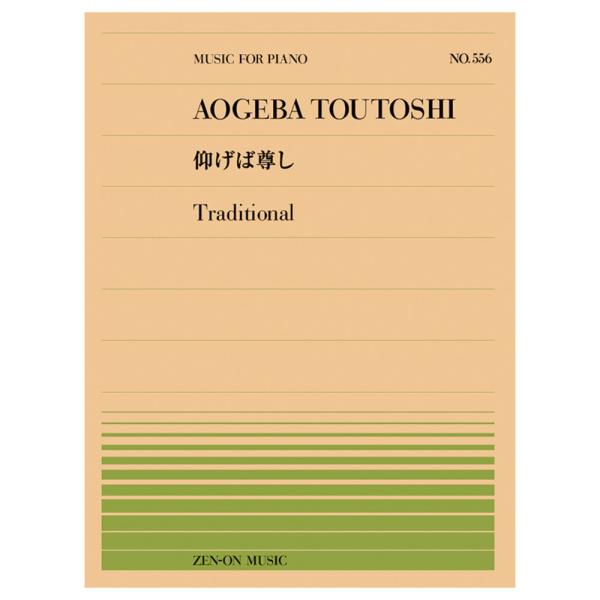 MUSIC FOR PIANO NO.556

AOGEBA TOUTOSHI

仰げば尊し

Traditional

ZEN-ON MUSIC